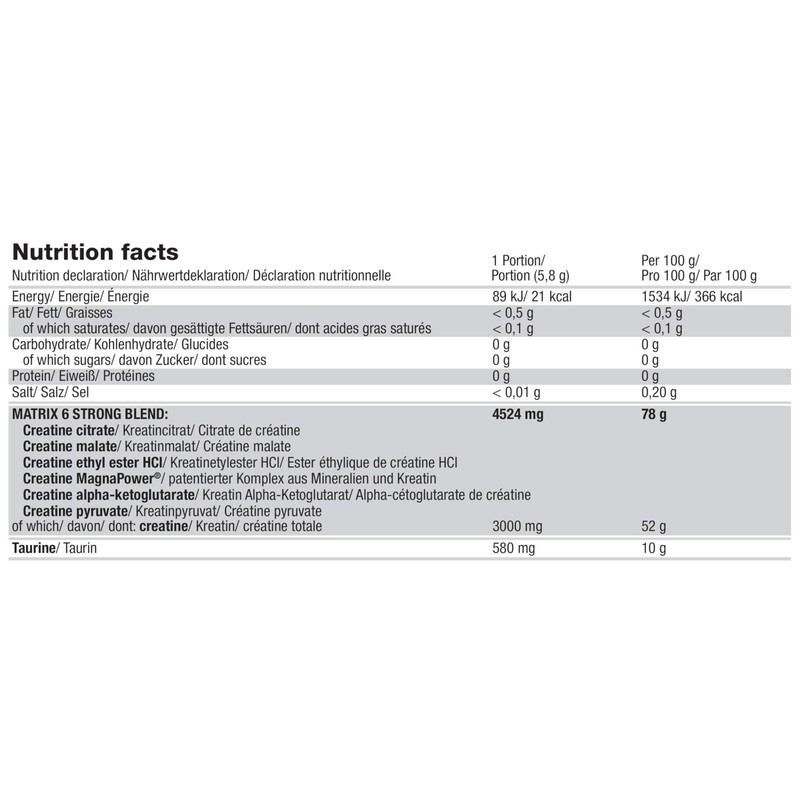 Nutrition facts

| Nutrition declaration/ Nährwertdeklaration/ Déclaration nutritionnelle | 1 Portion/ Portion (5,8 g) | Per 100 g/ Pro 100 g/ Par 100 g |
|---|---|---|
| Energy/ Energie/ Énergie | 89 kJ/ 21 kcal | 1534 kJ/ 366 kcal |
| Fat/ Fett/ Graisses | < 0,5 g | < 0,5 g |
| of which saturates/ davon gesättigte Fettsäuren/ dont acides gras saturés | < 0,1 g | < 0,1 g |
| Carbohydrate/ Kohlenhydrate/ Glucides | 0 g | 0 g |
| of which sugars/ davon Zucker/ dont sucres | 0 g | 0 g |
| Protein/ Eiweiß/ Protéines | 0 g | 0 g |
| Salt/ Salz/ Sel | < 0,01 g | 0,20 g |
| MATRIX 6 STRONG BLEND: | 4524 mg | 78 g |
| Creatine citrate/ Kreatincitrat/ Citrate de créatine | | |
| Creatine malate/ Kreatinmalat/ Créatine malate | | |
| Creatine ethyl ester HCl/ Kreatinetylester HCl/ Ester éthylique de créatine HCl | | |
| Creatine MagnaPower®/ patentierter Komplex aus Mineralien und Kreatin | | |
| Creatine alpha-ketoglutarate/ Kreatin Alpha-Ketoglutarat/ Alpha-cétoglutarate de créatine | | |
| Creatine pyruvate/ Kreatinpyruvat/ Créatine pyruvate | | |
| of which/ davon/ dont: creatine/ Kreatin/ créatine totale | 3000 mg | 52 g |
| Taurine/ Taurin | 580 mg | 10 g |